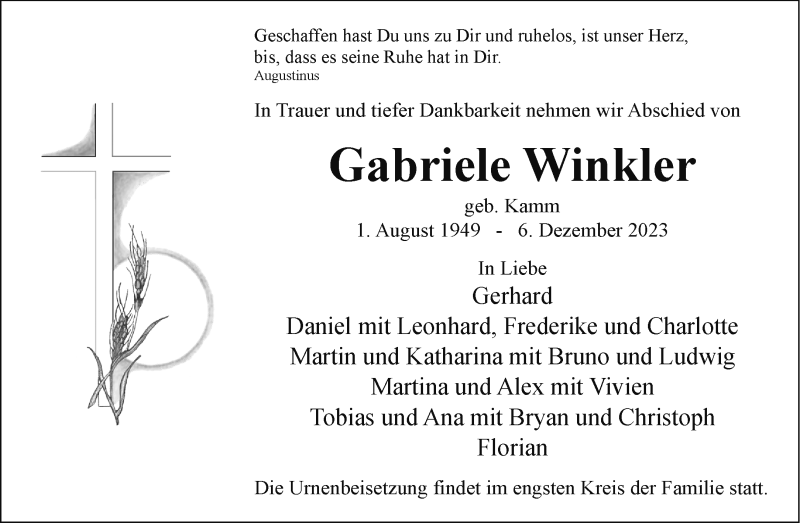 Geschaffen hast Du uns zu Dir und ruhelos, ist unser Herz, bis, dass es seine Ruhe hat in Dir.
Augustinus

In Trauer und tiefer Dankbarkeit nehmen wir Abschied von

Gabriele Winkler

geb. Kamm
1. August 1949 - 6. Dezember 2023

In Liebe
Gerhard
Daniel mit Leonhard, Frederike und Charlotte
Martin und Katharina mit Bruno und Ludwig
Martina und Alex mit Vivien
Tobias und Ana mit Bryan und Christoph
Florian

Die Urnenbeisetzung findet im engsten Kreis der Familie statt.